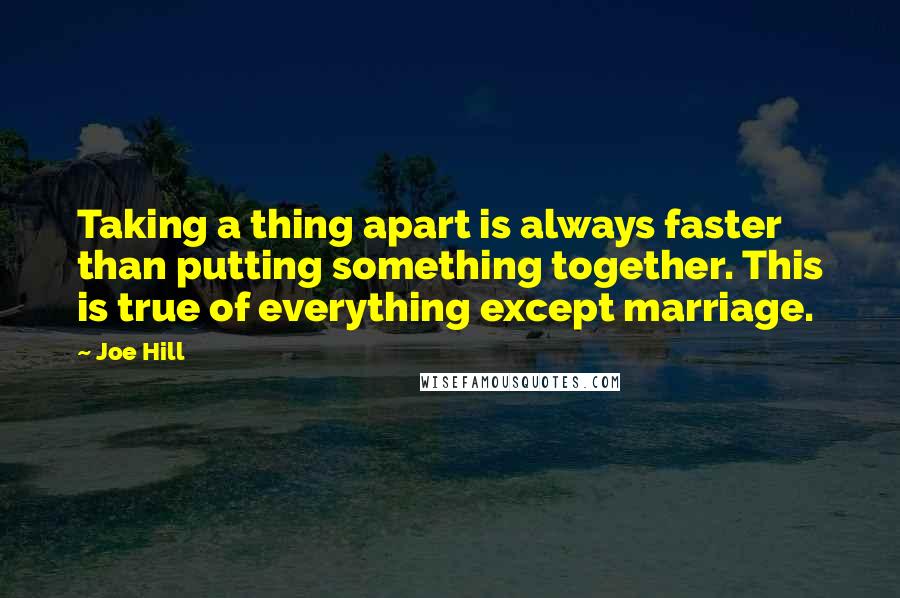 Taking a thing apart is always faster than putting something together. This is true of everything except marriage.

~ Joe Hill

WISEFAMOUSQUOTES.COM